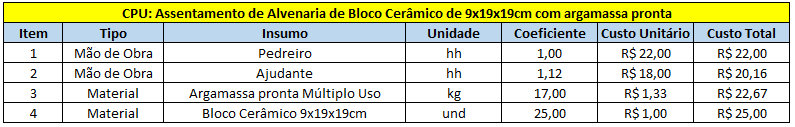 CPU: Assentamento de Alvenaria de Bloco Cerâmico de 9x19x19cm com argamassa pronta

| Item | Tipo | Insumo | Unidade | Coeficiente | Custo Unitário | Custo Total |
|---|---|---|---|---|---|---|
| 1 | Mão de Obra | Pedreiro | hh | 1,00 | R$ 22,00 | R$ 22,00 |
| 2 | Mão de Obra | Ajudante | hh | 1,12 | R$ 18,00 | R$ 20,16 |
| 3 | Material | Argamassa pronta Múltiplo Uso | kg | 17,00 | R$ 1,33 | R$ 22,67 |
| 4 | Material | Bloco Cerâmico 9x19x19cm | und | 25,00 | R$ 1,00 | R$ 25,00 |